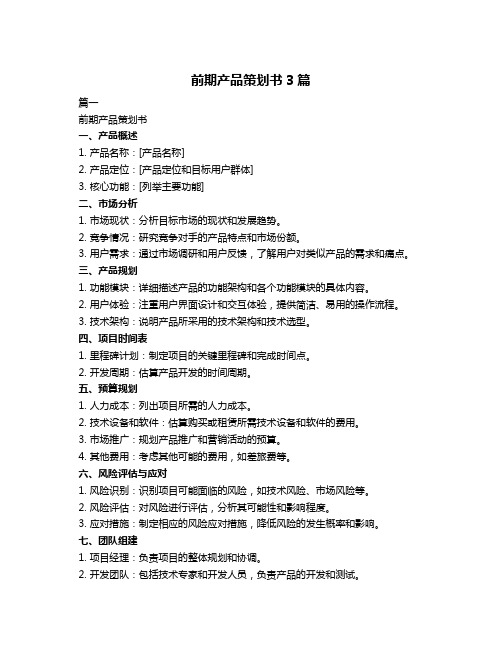 前期产品策划书 3 篇

篇一

前期产品策划书

一、产品概述

1. 产品名称：[产品名称]

2. 产品定位：[产品定位和目标用户群体]

3. 核心功能：[列举主要功能]

二、市场分析

1. 市场现状：分析目标市场的现状和发展趋势。

2. 竞争情况：研究竞争对手的产品特点和市场份额。

3. 用户需求：通过市场调研和用户反馈，了解用户对类似产品的需求和痛点。

三、产品规划

1. 功能模块：详细描述产品的功能架构和各个功能模块的具体内容。

2. 用户体验：注重用户界面设计和交互体验，提供简洁、易用的操作流程。

3. 技术架构：说明产品所采用的技术架构和技术选型。

四、项目时间表

1. 里程碑计划：制定项目的关键里程碑和完成时间点。

2. 开发周期：估算产品开发的时间周期。

五、预算规划

1. 人力成本：列出项目所需的人力成本。

2. 技术设备和软件：估算购买或租赁所需技术设备和软件的费用。

3. 市场推广：规划产品推广和营销活动的预算。

4. 其他费用：考虑其他可能的费用，如差旅费等。

六、风险评估与应对

1. 风险识别：识别项目可能面临的风险，如技术风险、市场风险等。

2. 风险评估：对风险进行评估，分析其可能性和影响程度。

3. 应对措施：制定相应的风险应对措施，降低风险的发生概率和影响。

七、团队组建

1. 项目经理：负责项目的整体规划和协调。

2. 开发团队：包括技术专家和开发人员，负责产品的开发和测试。